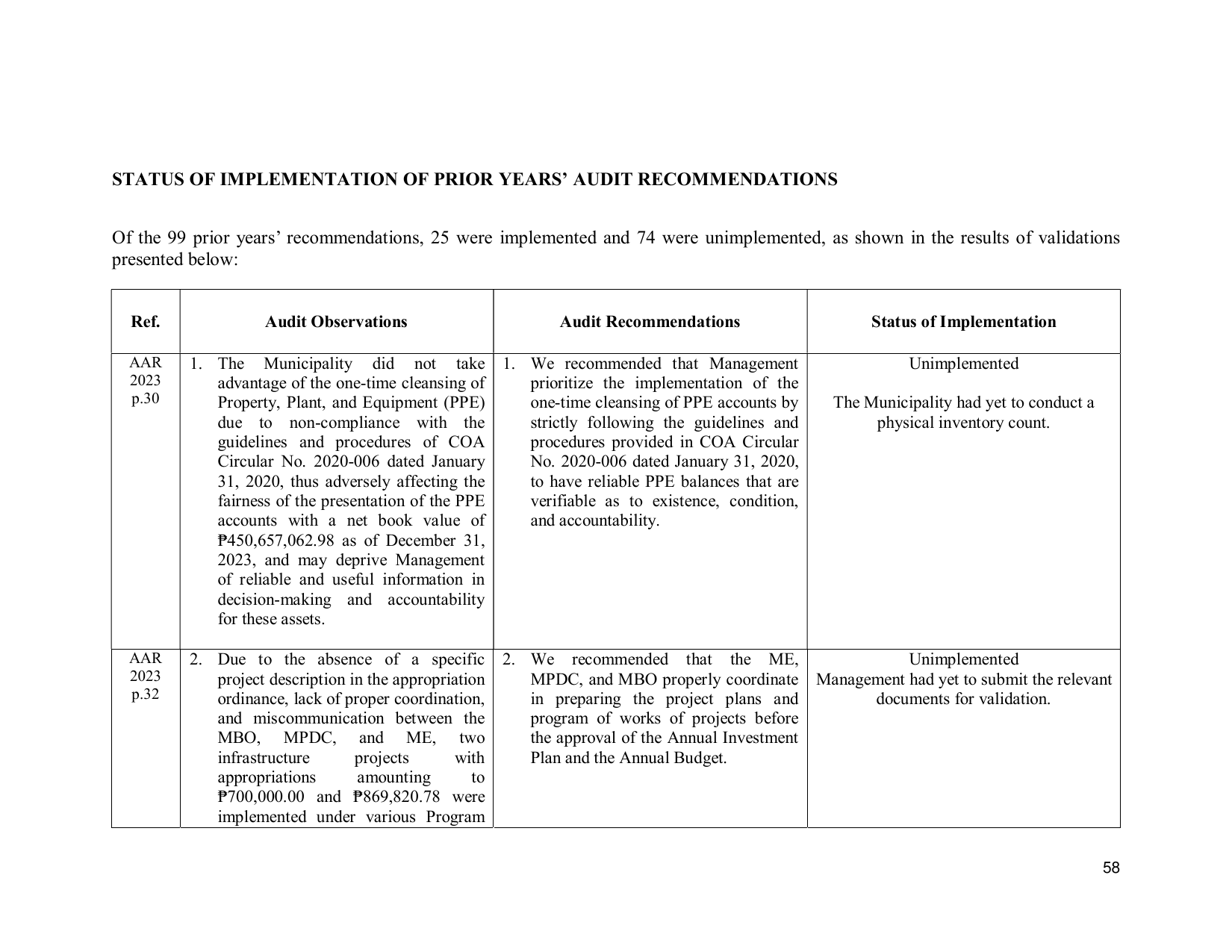 STATUS OF IMPLEMENTATION OF PRIOR YEARS' AUDIT RECOMMENDATIONS

Of the 99 prior years' recommendations, 25 were implemented and 74 were unimplemented, as shown in the results of validations presented below:

| Ref. | Audit Observations | Audit Recommendations | Status of Implementation |
|---|---|---|---|
| AAR 2023 p.30 | 1. The Municipality did not take advantage of the one-time cleansing of Property, Plant, and Equipment (PPE) due to non-compliance with the guidelines and procedures of COA Circular No. 2020-006 dated January 31, 2020, thus adversely affecting the fairness of the presentation of the PPE accounts with a net book value of ₱450,657,062.98 as of December 31, 2023, and may deprive Management of reliable and useful information in decision-making and accountability for these assets. | 1. We recommended that Management prioritize the implementation of the one-time cleansing of PPE accounts by strictly following the guidelines and procedures provided in COA Circular No. 2020-006 dated January 31, 2020, to have reliable PPE balances that are verifiable as to existence, condition, and accountability. | Unimplemented The Municipality had yet to conduct a physical inventory count. |
| AAR 2023 p.32 | 2. Due to the absence of a specific project description in the appropriation ordinance, lack of proper coordination, and miscommunication between the MBO, MPDC, and ME, two infrastructure projects with appropriations amounting to ₱700,000.00 and ₱869,820.78 were implemented under various Program | 2. We recommended that the ME, MPDC, and MBO properly coordinate in preparing the project plans and program of works of projects before the approval of the Annual Investment Plan and the Annual Budget. | Unimplemented Management had yet to submit the relevant documents for validation. |

58